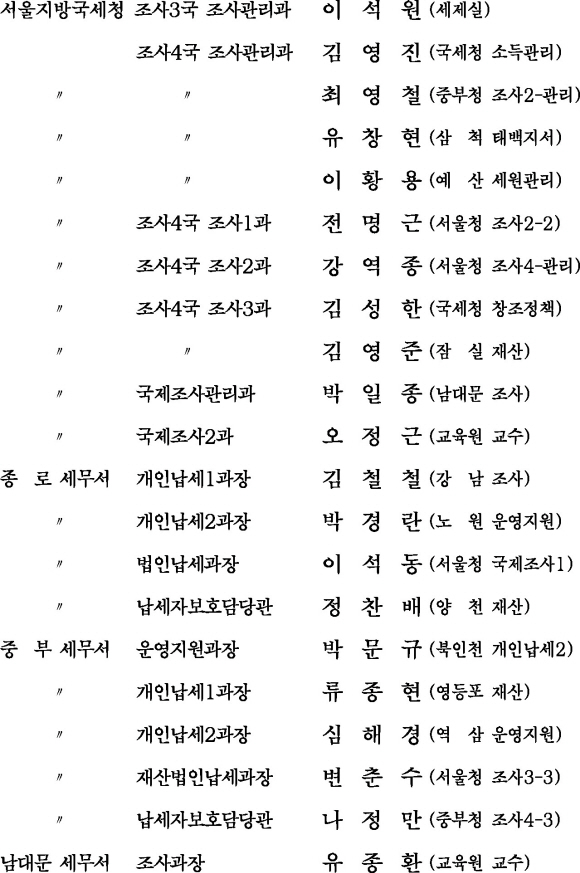 서울지방국세청 조사3국 조사관리과 이 석 원 (세제실)
조사4국 조사관리과 김 영 진 (국세청 소득관리)
〃 〃 최 영 철 (중부청 조사2-관리)
〃 〃 유 창 현 (삼 척 태백지서)
〃 〃 이 황 용 (예 산 세원관리)
〃 조사4국 조사1과 전 명 근 (서울청 조사2-2)
〃 조사4국 조사2과 강 역 종 (서울청 조사4-관리)
〃 조사4국 조사3과 김 성 한 (국세청 창조정책)
〃 〃 김 영 준 (잠 실 재산)
〃 국제조사관리과 박 일 종 (남대문 조사)
〃 국제조사2과 오 정 근 (교육원 교수)
종 로 세무서 개인납세1과장 김 철 철 (강 남 조사)
〃 개인납세2과장 박 경 란 (노 원 운영지원)
〃 법인납세과장 이 석 동 (서울청 국제조사1)
〃 납세자보호담당관 정 찬 배 (양 천 재산)
중 부 세무서 운영지원과장 박 문 규 (북인천 개인납세2)
〃 개인납세1과장 류 종 현 (영등포 재산)
〃 개인납세2과장 심 해 경 (역 삼 운영지원)
〃 재산법인납세과장 변 춘 수 (서울청 조사3-3)
〃 납세자보호담당관 나 정 만 (중부청 조사4-3)
남대문 세무서 조사과장 유 종 환 (교육원 교수)